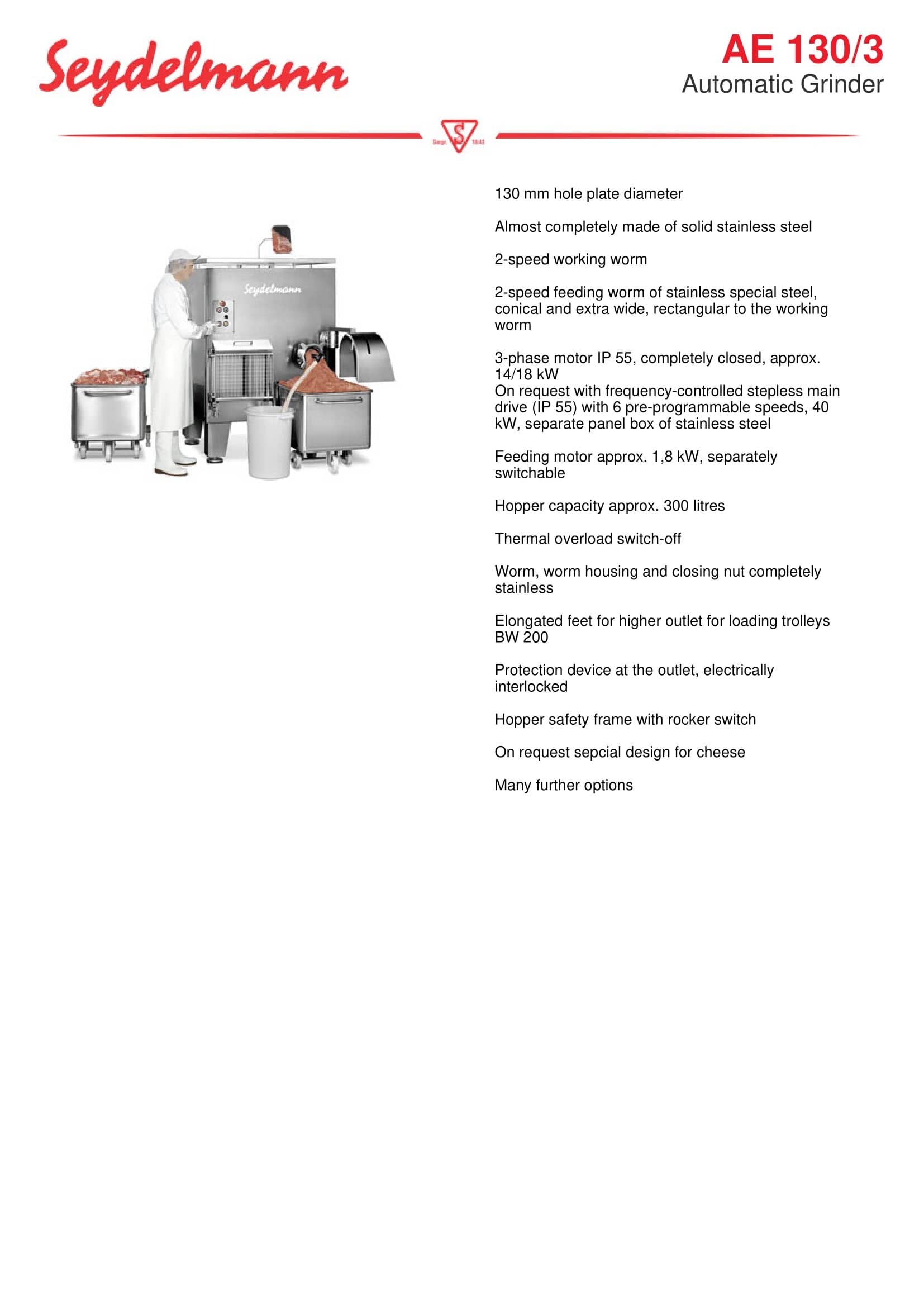 Seydelmann

AE 130/3
Automatic Grinder

Gegr. S 1843

Seydelmann

130 mm hole plate diameter

Almost completely made of solid stainless steel

2-speed working worm

2-speed feeding worm of stainless special steel, conical and extra wide, rectangular to the working worm

3-phase motor IP 55, completely closed, approx. 14/18 kW
On request with frequency-controlled stepless main drive (IP 55) with 6 pre-programmable speeds, 40 kW, separate panel box of stainless steel

Feeding motor approx. 1,8 kW, separately switchable

Hopper capacity approx. 300 litres

Thermal overload switch-off

Worm, worm housing and closing nut completely stainless

Elongated feet for higher outlet for loading trolleys BW 200

Protection device at the outlet, electrically interlocked

Hopper safety frame with rocker switch

On request sepcial design for cheese

Many further options